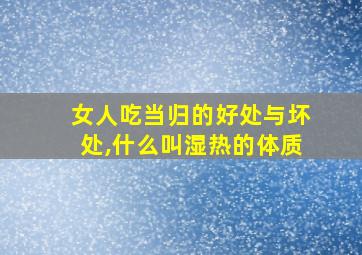 女人吃当归的好处与坏处,什么叫湿热的体质